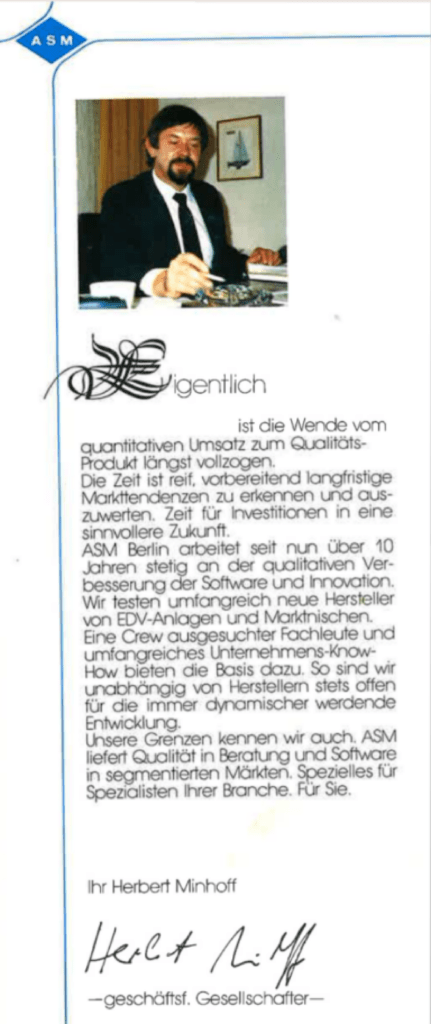 ASM

Eigentlich

ist die Wende vom quantitativen Umsatz zum Qualitäts-Produkt längst vollzogen.
Die Zeit ist reif, vorbereitend langfristige Markttendenzen zu erkennen und auszuwerten. Zeit für Investitionen in eine sinnvollere Zukunft.
ASM Berlin arbeitet seit nun über 10 Jahren stetig an der qualitativen Verbesserung der Software und Innovation. Wir testen umfangreich neue Hersteller von EDV-Anlagen und Marktnischen. Eine Crew ausgesuchter Fachleute und umfangreiches Unternehmens-Know-How bieten die Basis dazu. So sind wir unabhängig von Herstellern stets offen für die immer dynamischer werdende Entwicklung.
Unsere Grenzen kennen wir auch. ASM liefert Qualität in Beratung und Software in segmentierten Märkten. Spezielles für Spezialisten Ihrer Branche. Für Sie.

Ihr Herbert Minhoff

Herbert Minhoff

—geschäftsf. Gesellschafter—